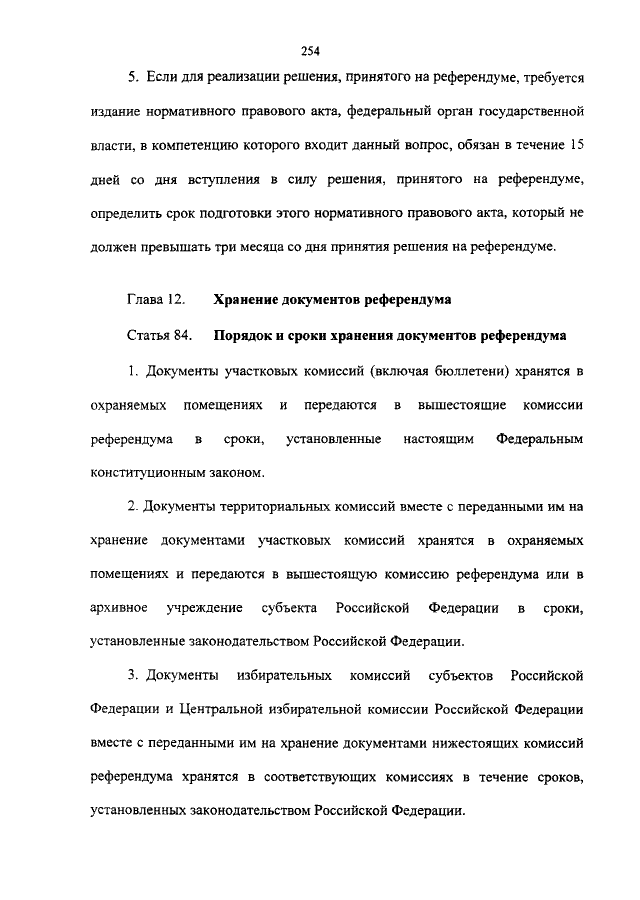 254

5. Если для реализации решения, принятого на референдуме, требуется издание нормативного правового акта, федеральный орган государственной власти, в компетенцию которого входит данный вопрос, обязан в течение 15 дней со дня вступления в силу решения, принятого на референдуме, определить срок подготовки этого нормативного правового акта, который не должен превышать три месяца со дня принятия решения на референдуме.

Глава 12. Хранение документов референдума

Статья 84. Порядок и сроки хранения документов референдума

1. Документы участковых комиссий (включая бюллетени) хранятся в охраняемых помещениях и передаются в вышестоящие комиссии референдума в сроки, установленные настоящим Федеральным конституционным законом.

2. Документы территориальных комиссий вместе с переданными им на хранение документами участковых комиссий хранятся в охраняемых помещениях и передаются в вышестоящую комиссию референдума или в архивное учреждение субъекта Российской Федерации в сроки, установленные законодательством Российской Федерации.

3. Документы избирательных комиссий субъектов Российской Федерации и Центральной избирательной комиссии Российской Федерации вместе с переданными им на хранение документами нижестоящих комиссий референдума хранятся в соответствующих комиссиях в течение сроков, установленных законодательством Российской Федерации.